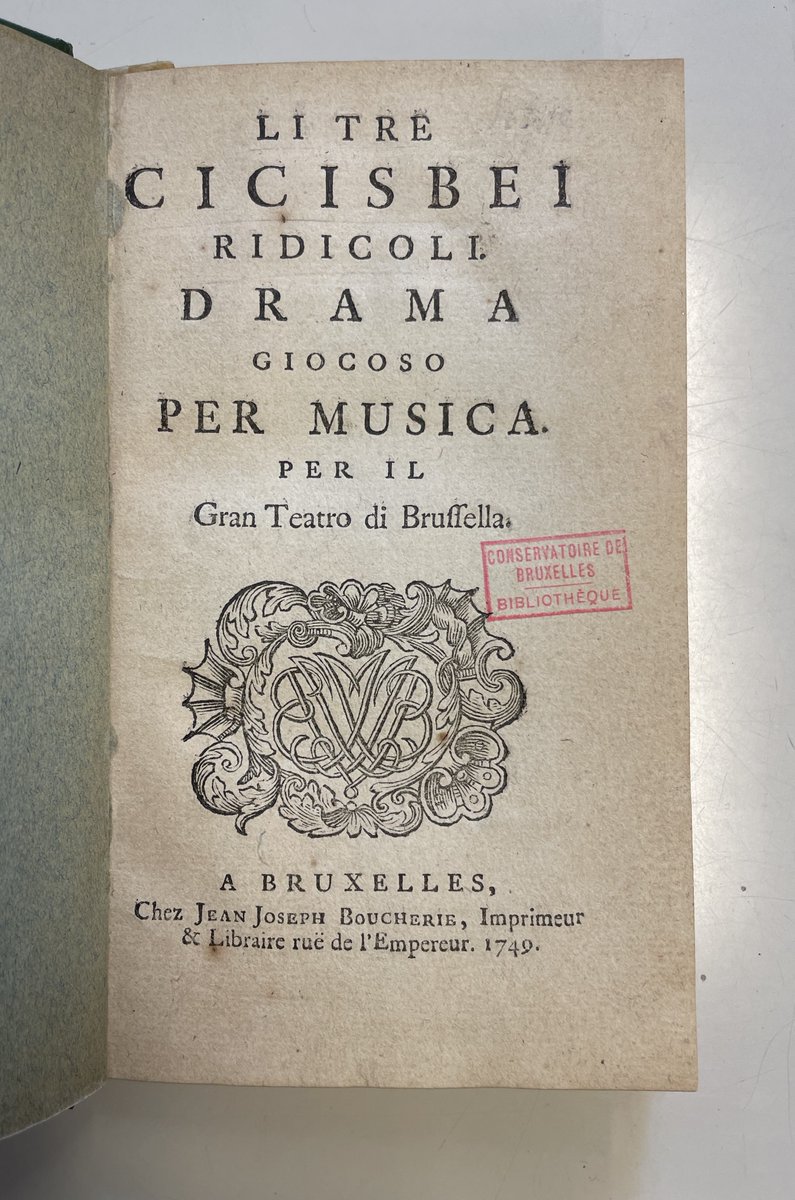 LI TRE
CICISBEI
RIDICOLI.
DRAMA
GIOCOSO
PER MUSICA.
PER IL
Gran Teatro di Bruſſella.

CONSERVATOIRE DE
BRUXELLES
BIBLIOTHÈQUE

A BRUXELLES,
Chez JEAN JOSEPH BOUCHERIE, Imprimeur
& Libraire ruë de l'Empereur. 1749.